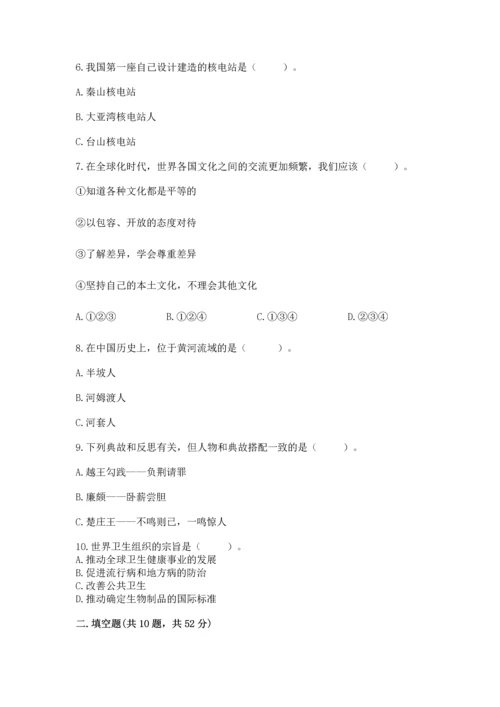 6. 我国第一座自己设计建造的核电站是（　　）。

A. 秦山核电站

B. 大亚湾核电站人

C. 台山核电站

7. 在全球化时代，世界各国文化之间的交流更加频繁，我们应该（　　）。

①知道各种文化都是平等的

②以包容、开放的态度对待

③了解差异，学会尊重差异

④坚持自己的本土文化，不理会其他文化

A. ①②③　　B. ①②④　　C. ①③④　　D. ②③④

8. 在中国历史上，位于黄河流域的是（　　）。

A. 半坡人

B. 河姆渡人

C. 河套人

9. 下列典故和反思有关，但人物和典故搭配一致的是（　　）。

A. 越王勾践——负荆请罪

B. 廉颇——卧薪尝胆

C. 楚庄王——不鸣则已，一鸣惊人

10. 世界卫生组织的宗旨是（　　）。
A. 推动全球卫生健康事业的发展
B. 促进流行病和地方病的防治
C. 改善公共卫生
D. 推动确定生物制品的国际标准

二. 填空题(共 10 题，共 52 分)